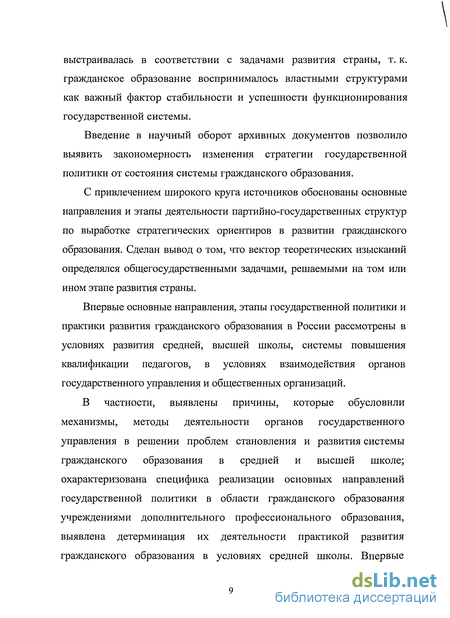 выстраивалась в соответствии с задачами развития страны, т. к. гражданское образование воспринималось властными структурами как важный фактор стабильности и успешности функционирования государственной системы.

Введение в научный оборот архивных документов позволило выявить закономерность изменения стратегии государственной политики от состояния системы гражданского образования.

С привлечением широкого круга источников обоснованы основные направления и этапы деятельности партийно-государственных структур по выработке стратегических ориентиров в развитии гражданского образования. Сделан вывод о том, что вектор теоретических изысканий определялся общегосударственными задачами, решаемыми на том или ином этапе развития страны.

Впервые основные направления, этапы государственной политики и практики развития гражданского образования в России рассмотрены в условиях развития средней, высшей школы, системы повышения квалификации педагогов, в условиях взаимодействия органов государственного управления и общественных организаций.

В частности, выявлены причины, которые обусловили механизмы, методы деятельности органов государственного управления в решении проблем становления и развития системы гражданского образования в средней и высшей школе; охарактеризована специфика реализации основных направлений государственной политики в области гражданского образования учреждениями дополнительного профессионального образования, выявлена детерминация их деятельности практикой развития гражданского образования в условиях средней школы. Впервые

9

dsLib.net
библиотека диссертаций